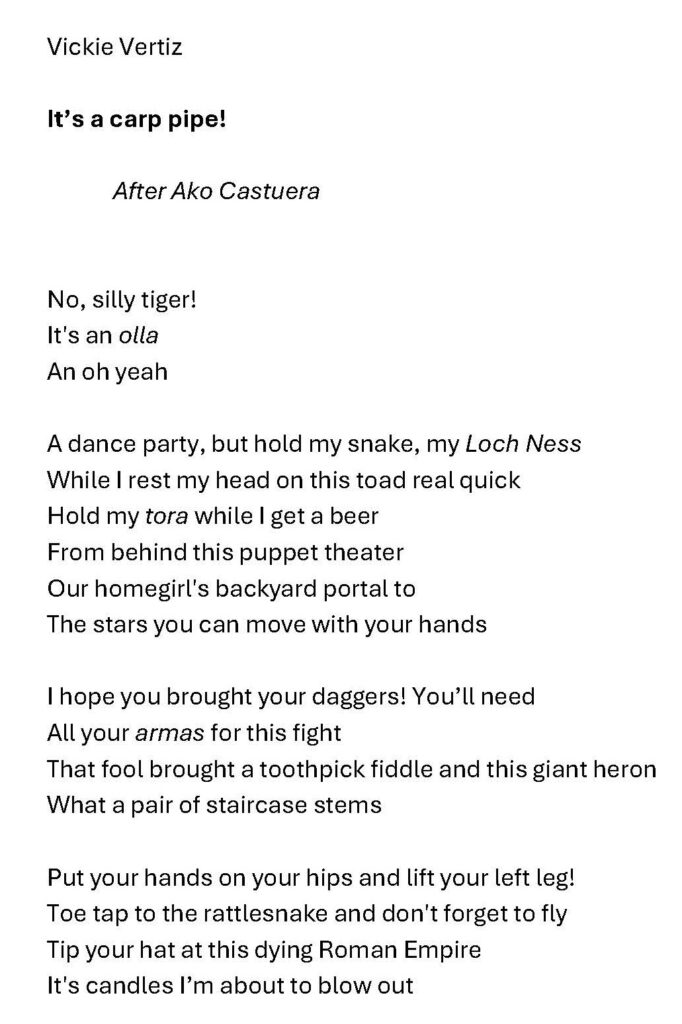 Vickie Vertiz

It's a carp pipe!

After Ako Castuera

No, silly tiger!
It's an olla
An oh yeah

A dance party, but hold my snake, my Loch Ness
While I rest my head on this toad real quick
Hold my tora while I get a beer
From behind this puppet theater
Our homegirl's backyard portal to
The stars you can move with your hands

I hope you brought your daggers! You'll need
All your armas for this fight
That fool brought a toothpick fiddle and this giant heron
What a pair of staircase stems

Put your hands on your hips and lift your left leg!
Toe tap to the rattlesnake and don't forget to fly
Tip your hat at this dying Roman Empire
It's candles I'm about to blow out